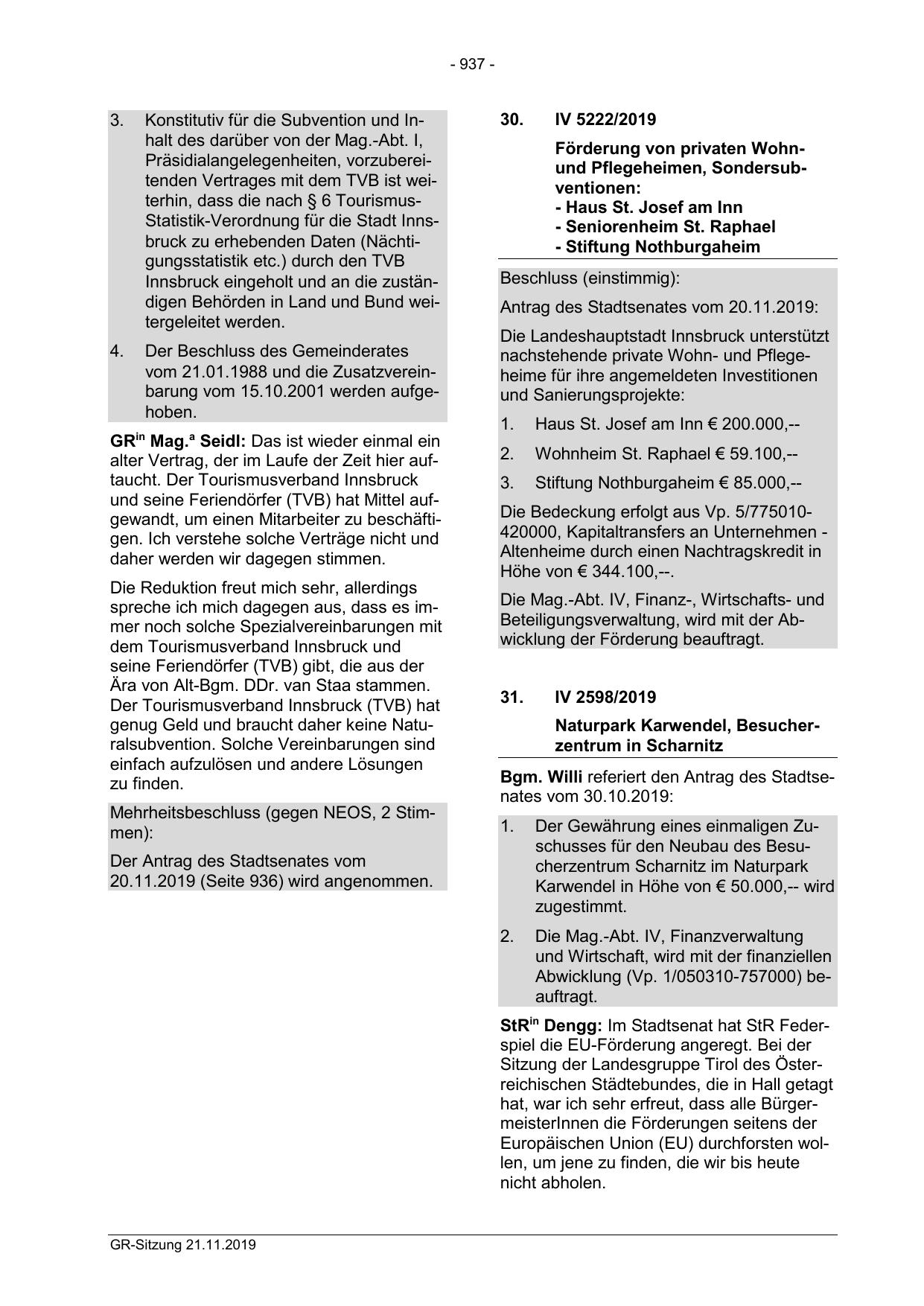 - 937 -

3. Konstitutiv für die Subvention und Inhalt des darüber von der Mag.-Abt. I, Präsidialangelegenheiten, vorzubereitenden Vertrages mit dem TVB ist weiterhin, dass die nach § 6 Tourismus-Statistik-Verordnung für die Stadt Innsbruck zu erhebenden Daten (Nächtigungsstatistik etc.) durch den TVB Innsbruck eingeholt und an die zuständigen Behörden in Land und Bund weitergeleitet werden.

4. Der Beschluss des Gemeinderates vom 21.01.1988 und die Zusatzvereinbarung vom 15.10.2001 werden aufgehoben.

GR$^{in}$ Mag.$^{a}$ Seidl: Das ist wieder einmal ein alter Vertrag, der im Laufe der Zeit hier auftaucht. Der Tourismusverband Innsbruck und seine Feriendörfer (TVB) hat Mittel aufgewandt, um einen Mitarbeiter zu beschäftigen. Ich verstehe solche Verträge nicht und daher werden wir dagegen stimmen.

Die Reduktion freut mich sehr, allerdings spreche ich mich dagegen aus, dass es immer noch solche Spezialvereinbarungen mit dem Tourismusverband Innsbruck und seine Feriendörfer (TVB) gibt, die aus der Ära von Alt-Bgm. DDr. van Staa stammen. Der Tourismusverband Innsbruck (TVB) hat genug Geld und braucht daher keine Naturalsubvention. Solche Vereinbarungen sind einfach aufzulösen und andere Lösungen zu finden.

Mehrheitsbeschluss (gegen NEOS, 2 Stimmen):

Der Antrag des Stadtsenates vom 20.11.2019 (Seite 936) wird angenommen.

30. IV 5222/2019

Förderung von privaten Wohn- und Pflegeheimen, Sondersubventionen:
- Haus St. Josef am Inn
- Seniorenheim St. Raphael
- Stiftung Nothburgaheim

Beschluss (einstimmig):

Antrag des Stadtsenates vom 20.11.2019:

Die Landeshauptstadt Innsbruck unterstützt nachstehende private Wohn- und Pflegeheime für ihre angemeldeten Investitionen und Sanierungsprojekte:

1. Haus St. Josef am Inn € 200.000,--

2. Wohnheim St. Raphael € 59.100,--

3. Stiftung Nothburgaheim € 85.000,--

Die Bedeckung erfolgt aus Vp. 5/775010-420000, Kapitaltransfers an Unternehmen - Altenheime durch einen Nachtragskredit in Höhe von € 344.100,--.

Die Mag.-Abt. IV, Finanz-, Wirtschafts- und Beteiligungsverwaltung, wird mit der Abwicklung der Förderung beauftragt.

31. IV 2598/2019

Naturpark Karwendel, Besucherzentrum in Scharnitz

Bgm. Willi referiert den Antrag des Stadtsenates vom 30.10.2019:

1. Der Gewährung eines einmaligen Zuschusses für den Neubau des Besucherzentrum Scharnitz im Naturpark Karwendel in Höhe von € 50.000,-- wird zugestimmt.

2. Die Mag.-Abt. IV, Finanzverwaltung und Wirtschaft, wird mit der finanziellen Abwicklung (Vp. 1/050310-757000) beauftragt.

StR$^{in}$ Dengg: Im Stadtsenat hat StR Federspiel die EU-Förderung angeregt. Bei der Sitzung der Landesgruppe Tirol des Österreichischen Städtebundes, die in Hall getagt hat, war ich sehr erfreut, dass alle BürgermeisterInnen die Förderungen seitens der Europäischen Union (EU) durchforsten wollen, um jene zu finden, die wir bis heute nicht abholen.

GR-Sitzung 21.11.2019